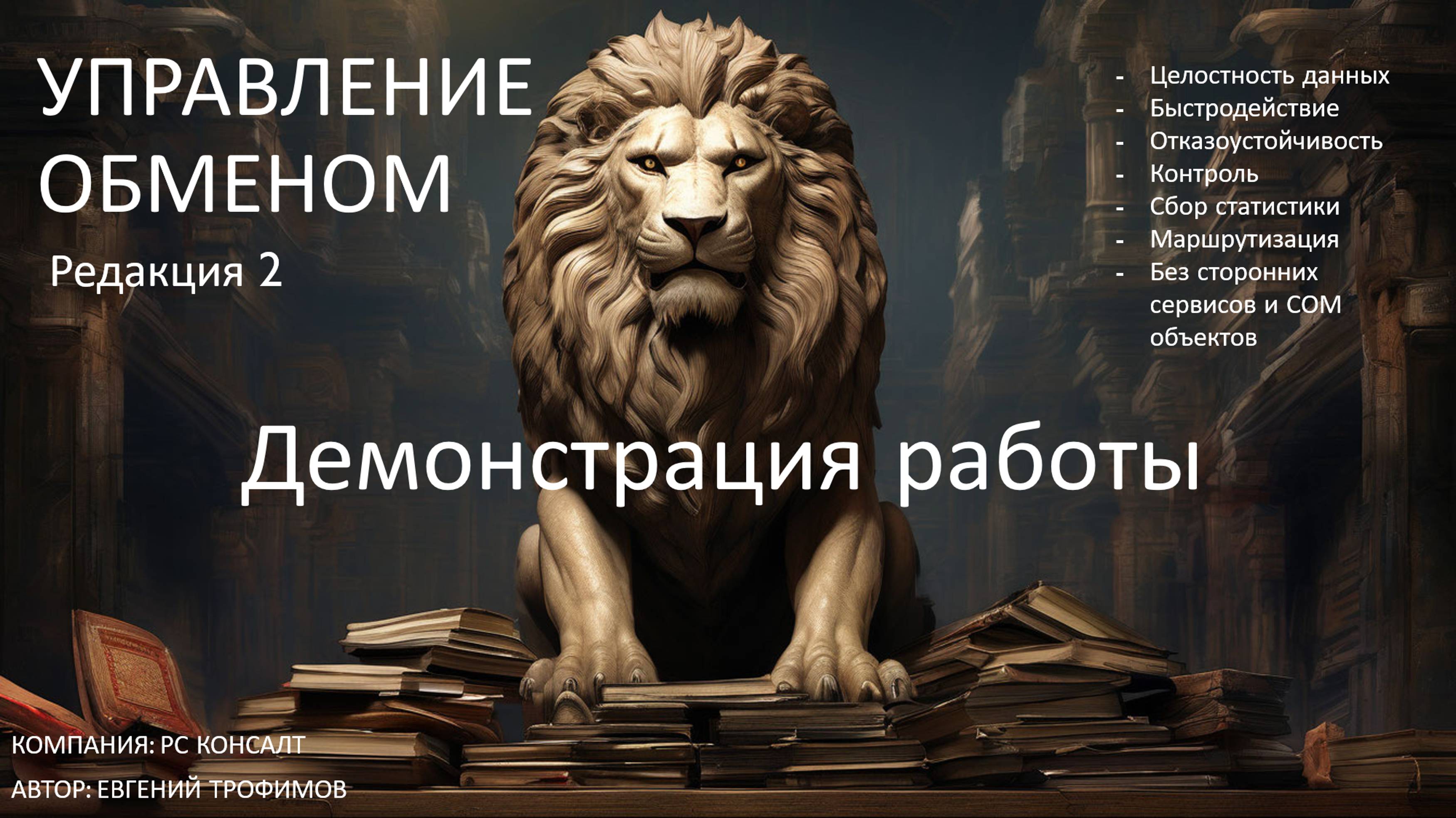 УПРАВЛЕНИЕ ОБМЕНОМ

Редакция 2

- Целостность данных
- Быстродействие
- Отказоустойчивость
- Контроль
- Сбор статистики
- Маршрутизация
- Без сторонних сервисов и COM объектов

Демонстрация работы

КОМПАНИЯ: РС КОНСАЛТ

АВТОР: ЕВГЕНИЙ ТРОФИМОВ